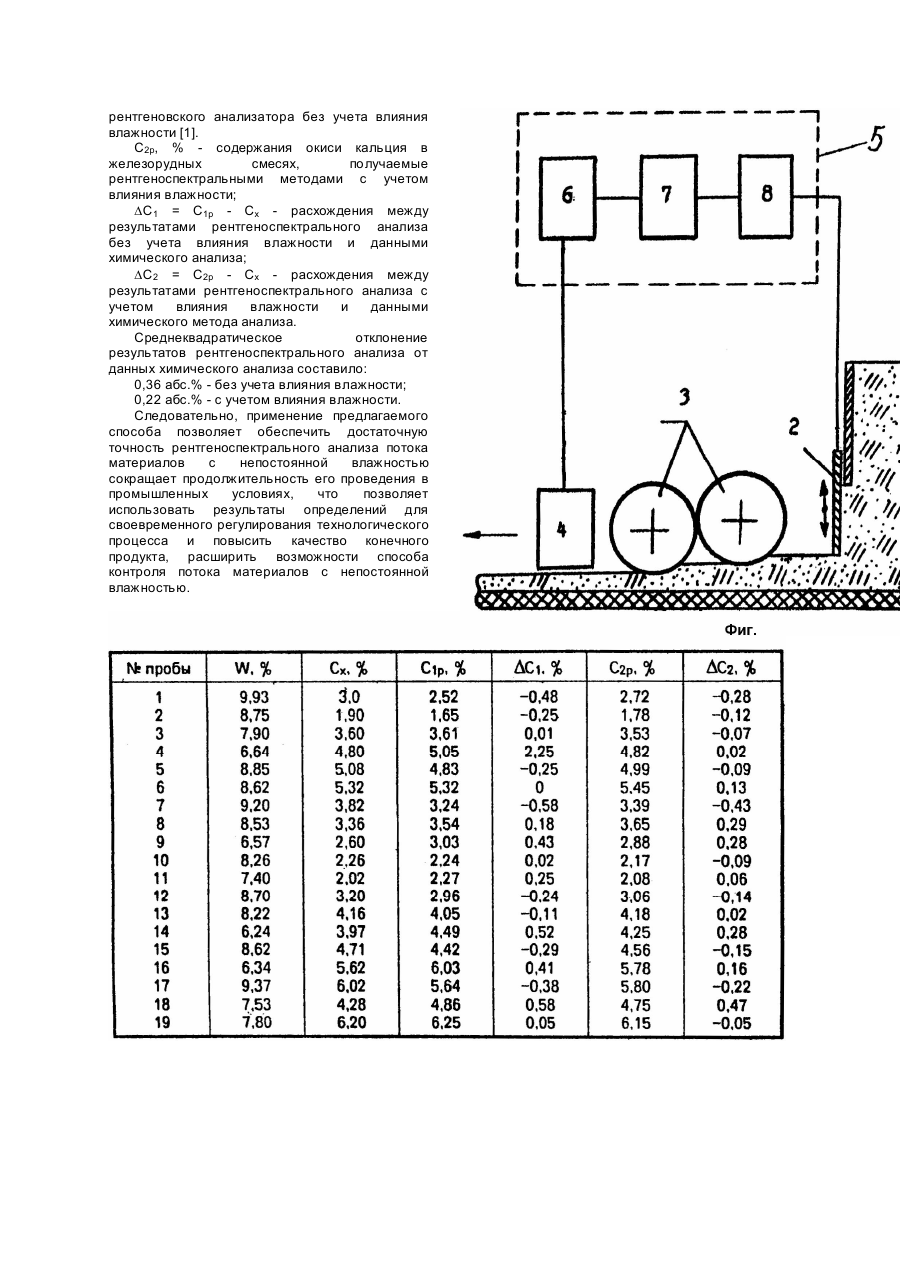 рентгеновского анализатора без учета влияния влажности [1].

$C_{2p}$, % - содержания окиси кальция в железорудных смесях, получаемые рентгеноспектральными методами с учетом влияния влажности;

$\Delta C_1 = C_{1p} - C_x$ - расхождения между результатами рентгеноспектрального анализа без учета влияния влажности и данными химического анализа;

$\Delta C_2 = C_{2p} - C_x$ - расхождения между результатами рентгеноспектрального анализа с учетом влияния влажности и данными химического метода анализа.

Среднеквадратическое отклонение результатов рентгеноспектрального анализа от данных химического анализа составило:

0,36 абс.% - без учета влияния влажности;

0,22 абс.% - с учетом влияния влажности.

Следовательно, применение предлагаемого способа позволяет обеспечить достаточную точность рентгеноспектрального анализа потока материалов с непостоянной влажностью сокращает продолжительность его проведения в промышленных условиях, что позволяет использовать результаты определений для своевременного регулирования технологического процесса и повысить качество конечного продукта, расширить возможности способа контроля потока материалов с непостоянной влажностью.

5
6
7
8
3
2
4

Фиг.

| № пробы | W, % | $C_x$, % | $C_{1p}$, % | $\Delta C_1$, % | $C_{2p}$, % | $\Delta C_2$, % |
|---|---|---|---|---|---|---|
| 1 | 9,93 | 3,0 | 2,52 | −0,48 | 2,72 | −0,28 |
| 2 | 8,75 | 1,90 | 1,65 | −0,25 | 1,78 | −0,12 |
| 3 | 7,90 | 3,60 | 3,61 | 0,01 | 3,53 | −0,07 |
| 4 | 6,64 | 4,80 | 5,05 | 2,25 | 4,82 | 0,02 |
| 5 | 8,85 | 5,08 | 4,83 | −0,25 | 4,99 | −0,09 |
| 6 | 8,62 | 5,32 | 5,32 | 0 | 5,45 | 0,13 |
| 7 | 9,20 | 3,82 | 3,24 | −0,58 | 3,39 | −0,43 |
| 8 | 8,53 | 3,36 | 3,54 | 0,18 | 3,65 | 0,29 |
| 9 | 6,57 | 2,60 | 3,03 | 0,43 | 2,88 | 0,28 |
| 10 | 8,26 | 2,26 | 2,24 | 0,02 | 2,17 | −0,09 |
| 11 | 7,40 | 2,02 | 2,27 | 0,25 | 2,08 | 0,06 |
| 12 | 8,70 | 3,20 | 2,96 | −0,24 | 3,06 | −0,14 |
| 13 | 8,22 | 4,16 | 4,05 | −0,11 | 4,18 | 0,02 |
| 14 | 6,24 | 3,97 | 4,49 | 0,52 | 4,25 | 0,28 |
| 15 | 8,62 | 4,71 | 4,42 | −0,29 | 4,56 | −0,15 |
| 16 | 6,34 | 5,62 | 6,03 | 0,41 | 5,78 | 0,16 |
| 17 | 9,37 | 6,02 | 5,64 | −0,38 | 5,80 | −0,22 |
| 18 | 7,53 | 4,28 | 4,86 | 0,58 | 4,75 | 0,47 |
| 19 | 7,80 | 6,20 | 6,25 | 0,05 | 6,15 | −0,05 |